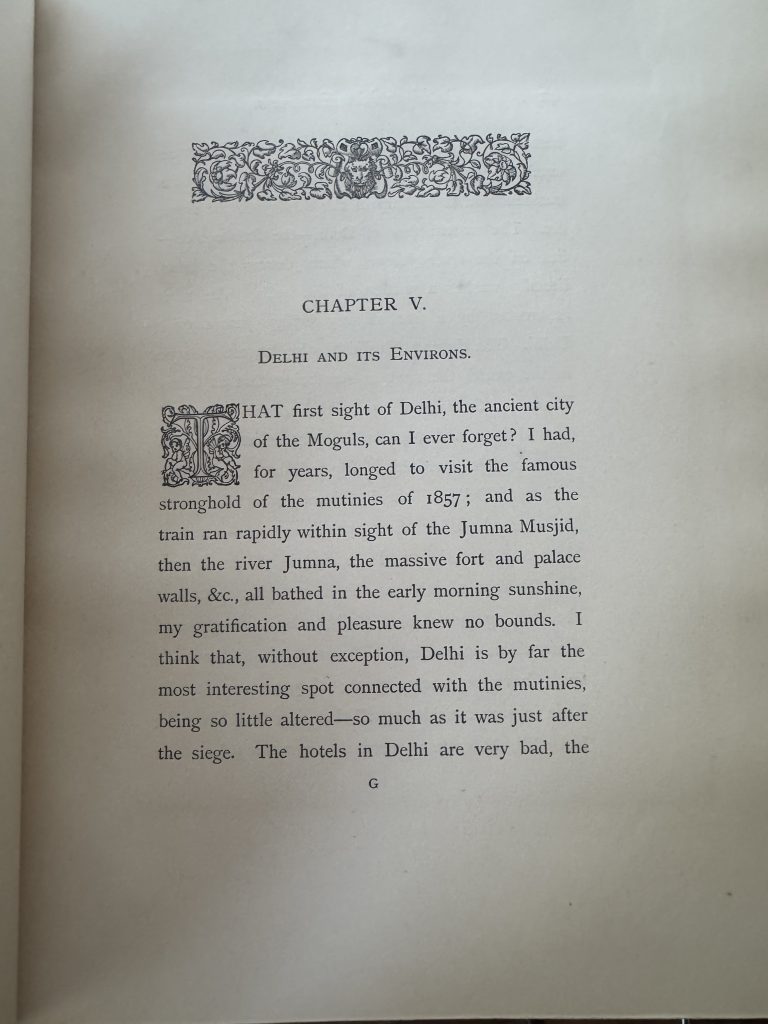 CHAPTER V.

DELHI AND ITS ENVIRONS.

THAT first sight of Delhi, the ancient city of the Moguls, can I ever forget? I had, for years, longed to visit the famous stronghold of the mutinies of 1857; and as the train ran rapidly within sight of the Jumna Musjid, then the river Jumna, the massive fort and palace walls, &c., all bathed in the early morning sunshine, my gratification and pleasure knew no bounds. I think that, without exception, Delhi is by far the most interesting spot connected with the mutinies, being so little altered—so much as it was just after the siege. The hotels in Delhi are very bad, the

G